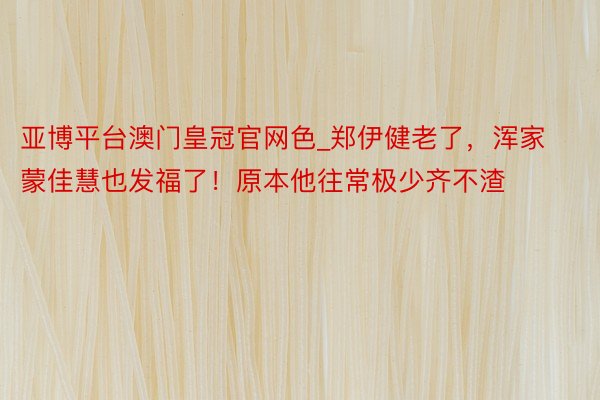 亚博平台澳门皇冠官网色_郑伊健老了，浑家蒙佳慧也发福了！原本他往常极少齐不渣